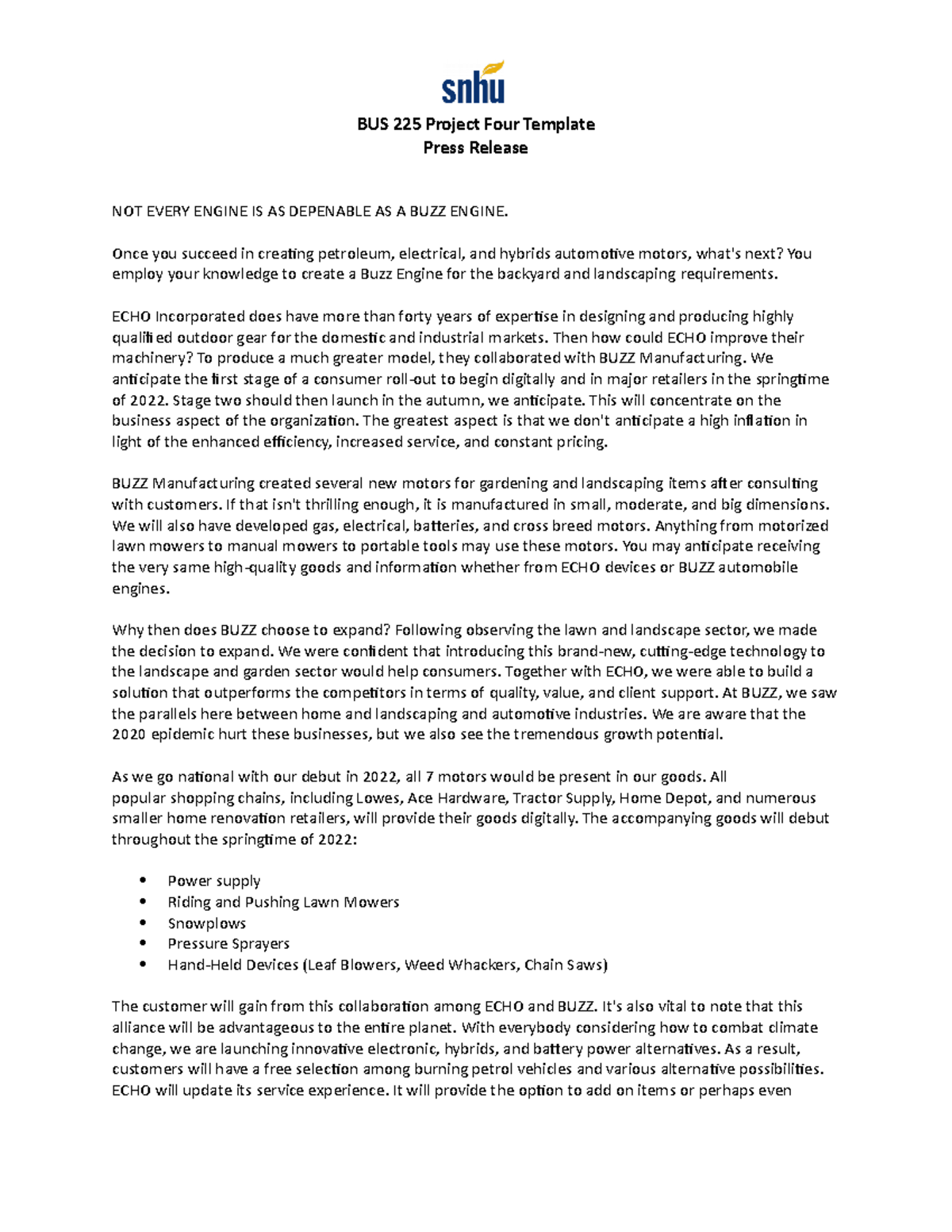 snhu

BUS 225 Project Four Template
Press Release

NOT EVERY ENGINE IS AS DEPENABLE AS A BUZZ ENGINE.

Once you succeed in creating petroleum, electrical, and hybrids automotive motors, what's next? You employ your knowledge to create a Buzz Engine for the backyard and landscaping requirements.

ECHO Incorporated does have more than forty years of expertise in designing and producing highly qualified outdoor gear for the domestic and industrial markets. Then how could ECHO improve their machinery? To produce a much greater model, they collaborated with BUZZ Manufacturing. We anticipate the first stage of a consumer roll-out to begin digitally and in major retailers in the springtime of 2022. Stage two should then launch in the autumn, we anticipate. This will concentrate on the business aspect of the organization. The greatest aspect is that we don't anticipate a high inflation in light of the enhanced efficiency, increased service, and constant pricing.

BUZZ Manufacturing created several new motors for gardening and landscaping items after consulting with customers. If that isn't thrilling enough, it is manufactured in small, moderate, and big dimensions. We will also have developed gas, electrical, batteries, and cross breed motors. Anything from motorized lawn mowers to manual mowers to portable tools may use these motors. You may anticipate receiving the very same high-quality goods and information whether from ECHO devices or BUZZ automobile engines.

Why then does BUZZ choose to expand? Following observing the lawn and landscape sector, we made the decision to expand. We were confident that introducing this brand-new, cutting-edge technology to the landscape and garden sector would help consumers. Together with ECHO, we were able to build a solution that outperforms the competitors in terms of quality, value, and client support. At BUZZ, we saw the parallels here between home and landscaping and automotive industries. We are aware that the 2020 epidemic hurt these businesses, but we also see the tremendous growth potential.

As we go national with our debut in 2022, all 7 motors would be present in our goods. All popular shopping chains, including Lowes, Ace Hardware, Tractor Supply, Home Depot, and numerous smaller home renovation retailers, will provide their goods digitally. The accompanying goods will debut throughout the springtime of 2022:

• Power supply
• Riding and Pushing Lawn Mowers
• Snowplows
• Pressure Sprayers
• Hand-Held Devices (Leaf Blowers, Weed Whackers, Chain Saws)

The customer will gain from this collaboration among ECHO and BUZZ. It's also vital to note that this alliance will be advantageous to the entire planet. With everybody considering how to combat climate change, we are launching innovative electronic, hybrids, and battery power alternatives. As a result, customers will have a free selection among burning petrol vehicles and various alternative possibilities. ECHO will update its service experience. It will provide the option to add on items or perhaps even